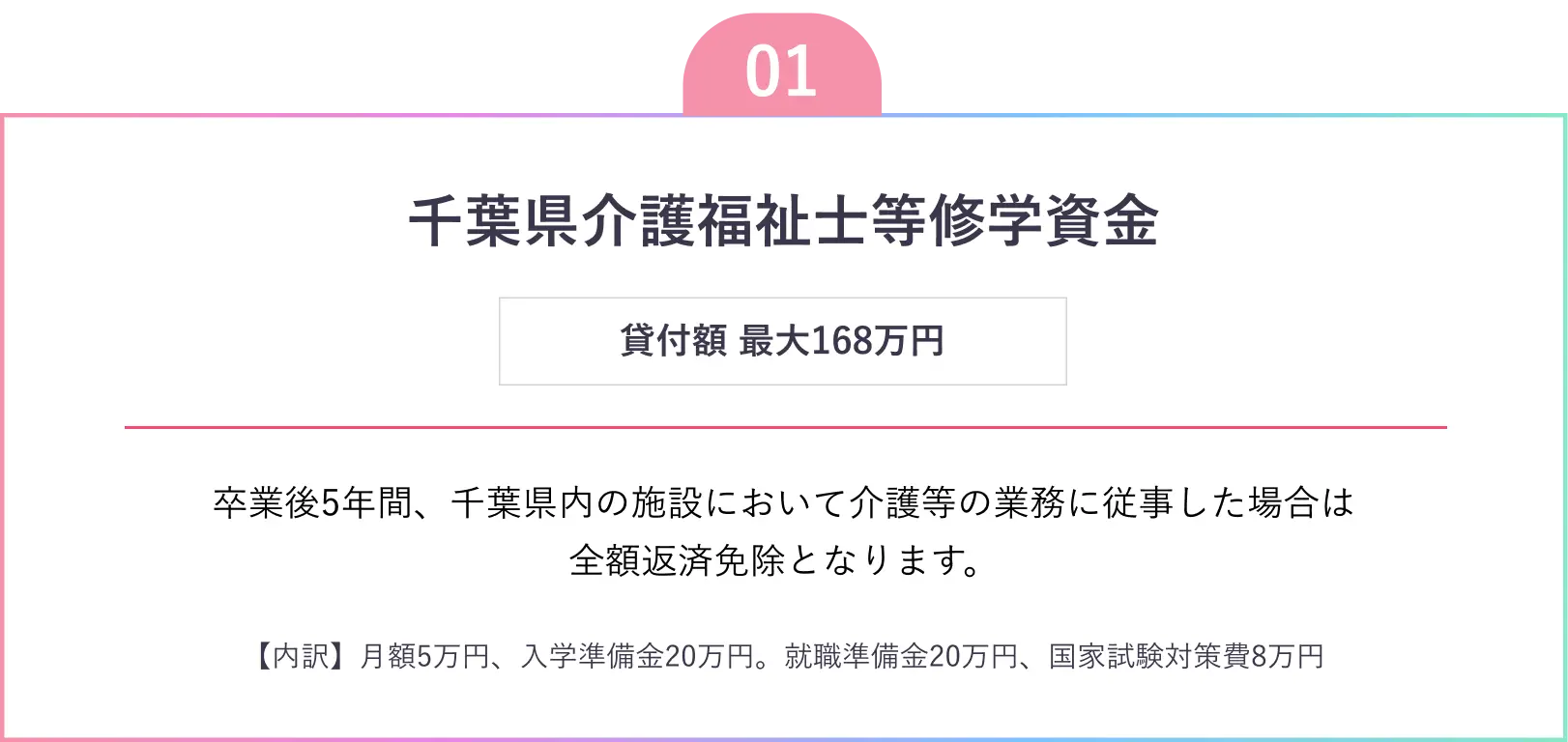 01

千葉県介護福祉士等修学資金

貸付額 最大168万円

卒業後5年間、千葉県内の施設において介護等の業務に従事した場合は全額返済免除となります。

【内訳】月額5万円、入学準備金20万円。就職準備金20万円、国家試験対策費8万円